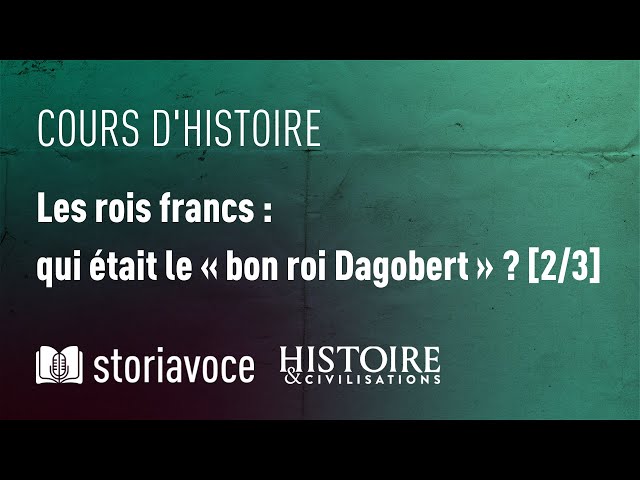 COURS D'HISTOIRE

Les rois francs :
qui était le « bon roi Dagobert » ? [2/3]

storiavoce HISTOIRE & CIVILISATIONS